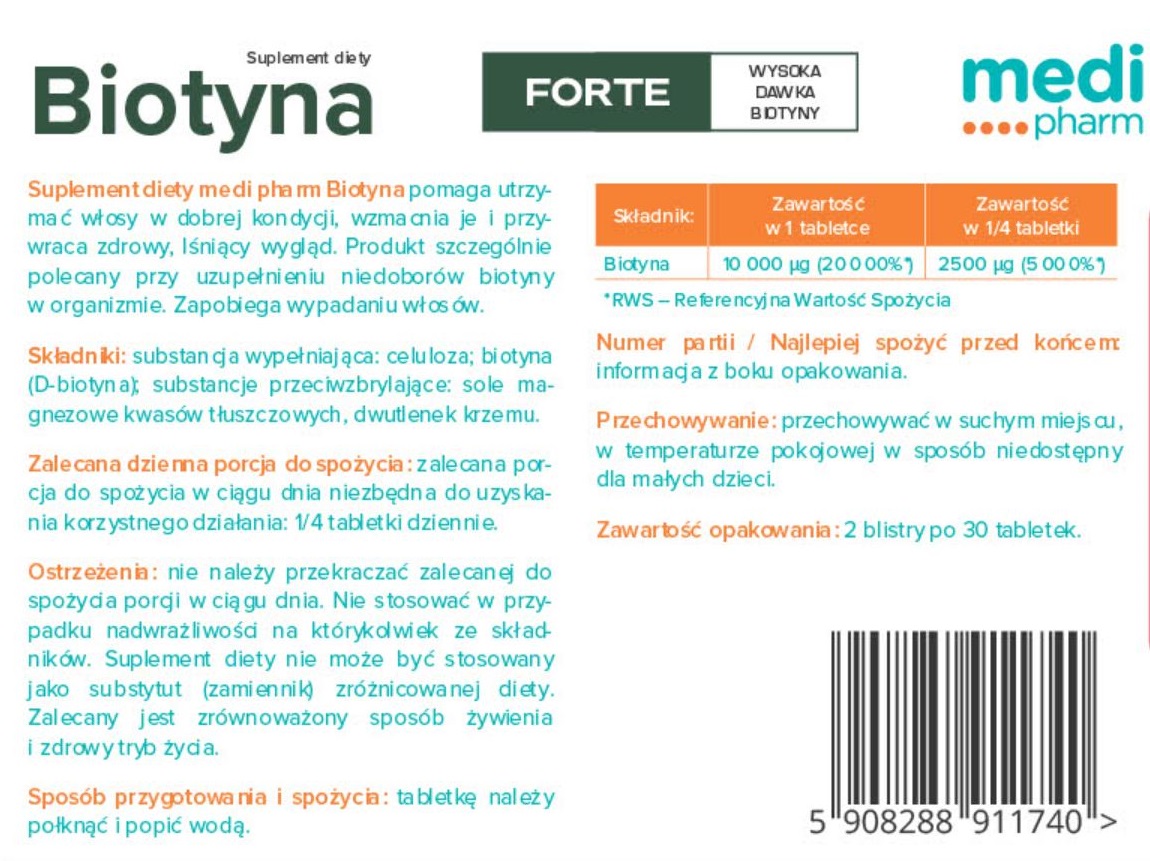 Suplement diety
Biotyna

FORTE
WYSOKA DAWKA BIOTYNY

medi pharm

Suplement diety medi pharm Biotyna pomaga utrzymać włosy w dobrej kondycji, wzmacnia je i przywraca zdrowy, lśniący wygląd. Produkt szczególnie polecany przy uzupełnieniu niedoborów biotyny w organizmie. Zapobiega wypadaniu włosów.

Składniki: substancja wypełniająca: celuloza; biotyna (D-biotyna); substancje przeciwzbrylające: sole magnezowe kwasów tłuszczowych, dwutlenek krzemu.

Zalecana dzienna porcja do spożycia: zalecana porcja do spożycia w ciągu dnia niezbędna do uzyskania korzystnego działania: 1/4 tabletki dziennie.

Ostrzeżenia: nie należy przekraczać zalecanej do spożycia porcji w ciągu dnia. Nie stosować w przypadku nadwrażliwości na którykolwiek ze składników. Suplement diety nie może być stosowany jako substytut (zamiennik) zróżnicowanej diety. Zalecany jest zrównoważony sposób żywienia i zdrowy tryb życia.

Sposób przygotowania i spożycia: tabletkę należy połknąć i popić wodą.

| Składnik: | Zawartość w 1 tabletce | Zawartość w 1/4 tabletki |
|---|---|---|
| Biotyna | 10 000 µg (20 000%*) | 2500 µg (5 000%*) |

*RWS – Referencyjna Wartość Spożycia

Numer partii / Najlepiej spożyć przed końcem: informacja z boku opakowania.

Przechowywanie: przechowywać w suchym miejscu, w temperaturze pokojowej w sposób niedostępny dla małych dzieci.

Zawartość opakowania: 2 blistry po 30 tabletek.

5 908288 911740 >